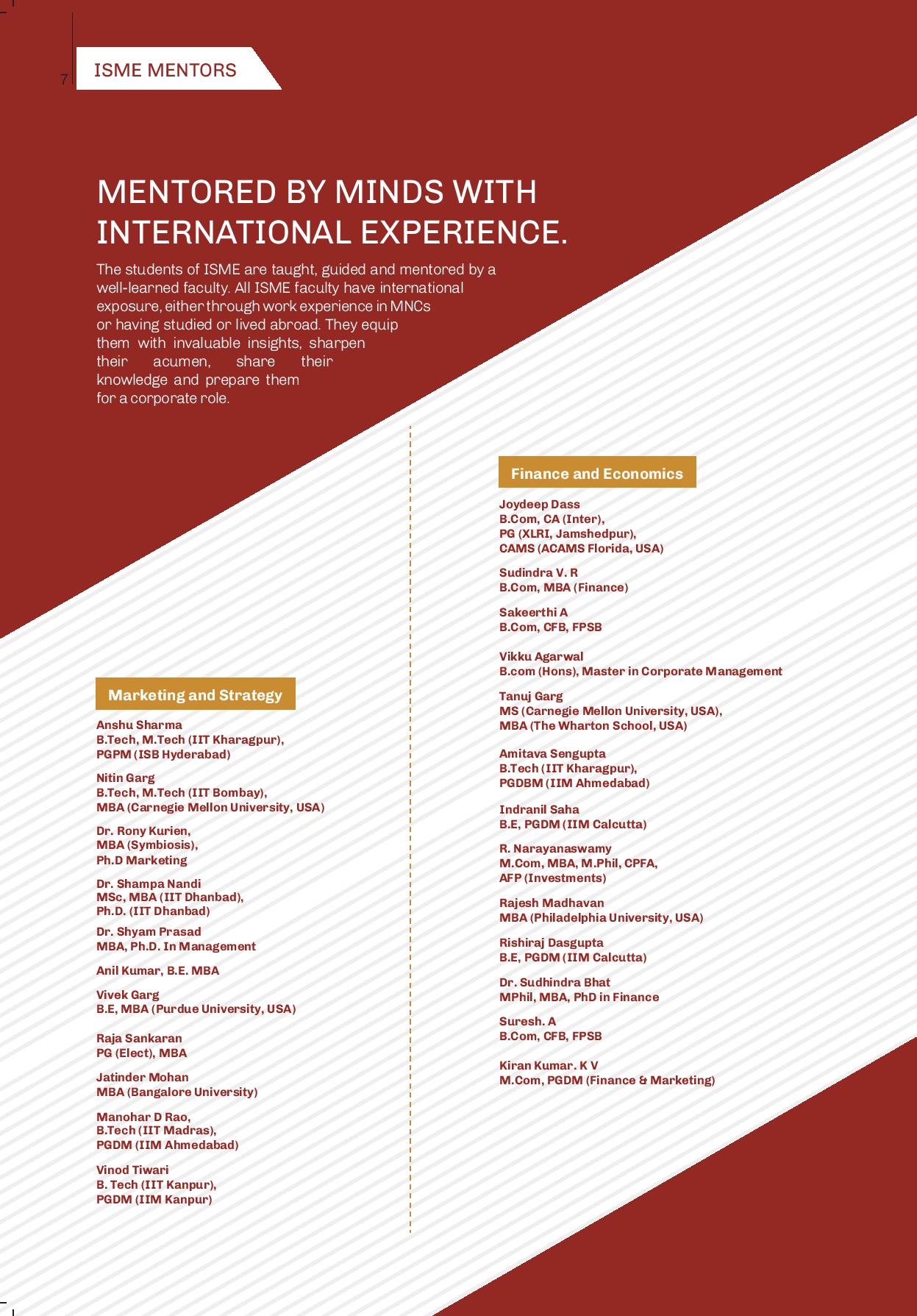 7

ISME MENTORS

MENTORED BY MINDS WITH INTERNATIONAL EXPERIENCE.

The students of ISME are taught, guided and mentored by a well-learned faculty. All ISME faculty have international exposure, either through work experience in MNCs or having studied or lived abroad. They equip them with invaluable insights, sharpen their acumen, share their knowledge and prepare them for a corporate role.

Marketing and Strategy

Anshu Sharma
B.Tech, M.Tech (IIT Kharagpur),
PGPM (ISB Hyderabad)

Nitin Garg
B.Tech, M.Tech (IIT Bombay),
MBA (Carnegie Mellon University, USA)

Dr. Rony Kurien,
MBA (Symbiosis),
Ph.D Marketing

Dr. Shampa Nandi
MSc, MBA (IIT Dhanbad),
Ph.D. (IIT Dhanbad)

Dr. Shyam Prasad
MBA, Ph.D. In Management

Anil Kumar, B.E. MBA

Vivek Garg
B.E, MBA (Purdue University, USA)

Raja Sankaran
PG (Elect), MBA

Jatinder Mohan
MBA (Bangalore University)

Manohar D Rao,
B.Tech (IIT Madras),
PGDM (IIM Ahmedabad)

Vinod Tiwari
B. Tech (IIT Kanpur),
PGDM (IIM Kanpur)

Finance and Economics

Joydeep Dass
B.Com, CA (Inter),
PG (XLRI, Jamshedpur),
CAMS (ACAMS Florida, USA)

Sudindra V. R
B.Com, MBA (Finance)

Sakeerthi A
B.Com, CFB, FPSB

Vikku Agarwal
B.com (Hons), Master in Corporate Management

Tanuj Garg
MS (Carnegie Mellon University, USA),
MBA (The Wharton School, USA)

Amitava Sengupta
B.Tech (IIT Kharagpur),
PGDBM (IIM Ahmedabad)

Indranil Saha
B.E, PGDM (IIM Calcutta)

R. Narayanaswamy
M.Com, MBA, M.Phil, CPFA,
AFP (Investments)

Rajesh Madhavan
MBA (Philadelphia University, USA)

Rishiraj Dasgupta
B.E, PGDM (IIM Calcutta)

Dr. Sudhindra Bhat
MPhil, MBA, PhD in Finance

Suresh. A
B.Com, CFB, FPSB

Kiran Kumar. K V
M.Com, PGDM (Finance & Marketing)